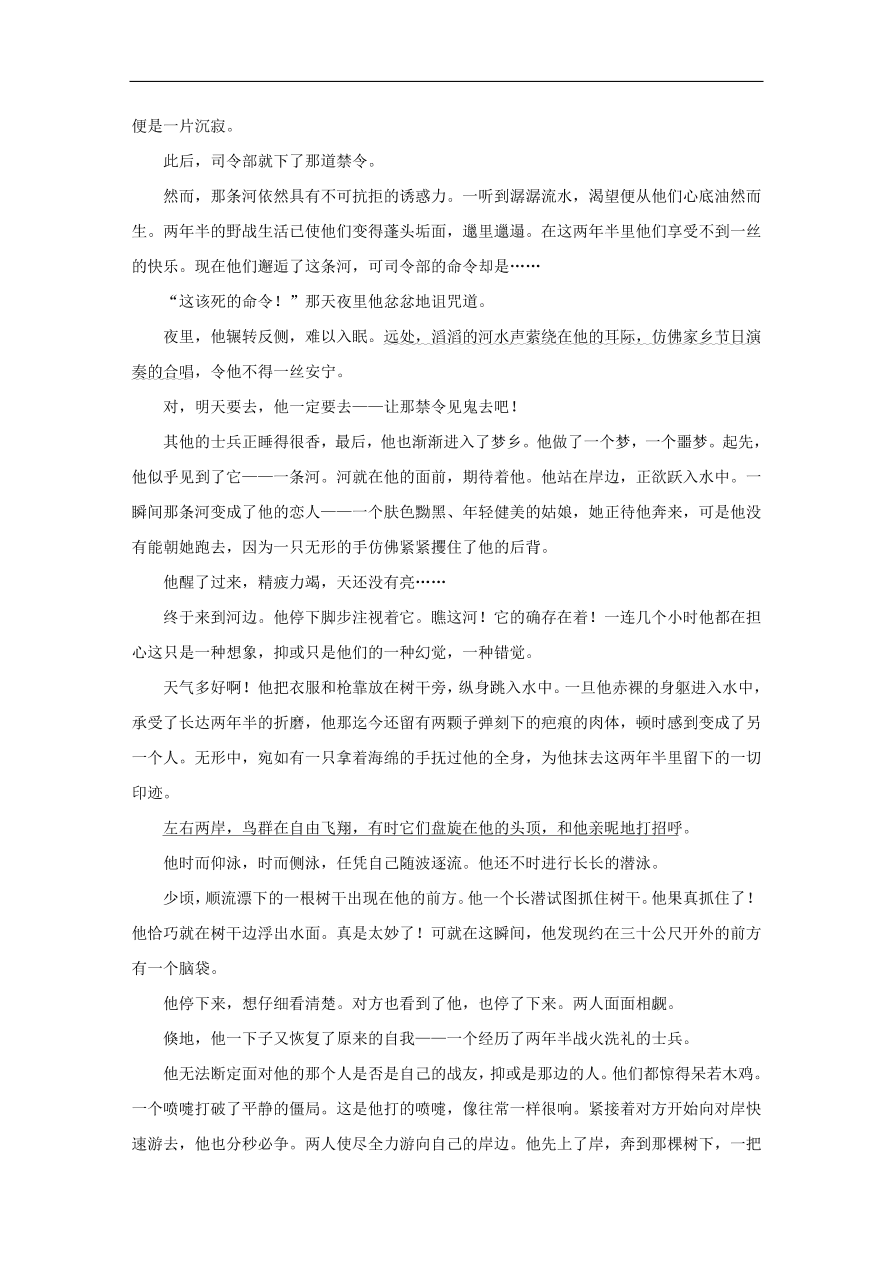 便是一片沉寂。

此后，司令部就下了那道禁令。

然而，那条河依然具有不可抗拒的诱惑力。一听到潺潺流水，渴望便从他们心底油然而生。两年半的野战生活已使他们变得蓬头垢面，邋里邋遢。在这两年半里他们享受不到一丝的快乐。现在他们邂逅了这条河，可司令部的命令却是……

“这该死的命令！”那天夜里他忿忿地诅咒道。

夜里，他辗转反侧，难以入眠。远处，滔滔的河水声萦绕在他的耳际，仿佛家乡节日演奏的合唱，令他不得一丝安宁。

对，明天要去，他一定要去——让那禁令见鬼去吧！

其他的士兵正睡得很香，最后，他也渐渐进入了梦乡。他做了一个梦，一个噩梦。起先，他似乎见到了它——一条河。河就在他的面前，期待着他。他站在岸边，正欲跃入水中。一瞬间那条河变成了他的恋人——一个肤色黝黑、年轻健美的姑娘，她正待他奔来，可是他没有能朝她跑去，因为一只无形的手仿佛紧紧攫住了他的后背。

他醒了过来，精疲力竭，天还没有亮……

终于来到河边。他停下脚步注视着它。瞧这河！它的确存在着！一连几个小时他都在担心这只是一种想象，抑或只是他们的一种幻觉，一种错觉。

天气多好啊！他把衣服和枪靠放在树干旁，纵身跳入水中。一旦他赤裸的身躯进入水中，承受了长达两年半的折磨，他那迄今还留有两颗子弹刻下的疤痕的肉体，顿时感到变成了另一个人。无形中，宛如有一只拿着海绵的手抚过他的全身，为他抹去这两年半里留下的一切印迹。

左右两岸，鸟群在自由飞翔，有时它们盘旋在他的头顶，和他亲昵地打招呼。

他时而仰泳，时而侧泳，任凭自己随波逐流。他还不时进行长长的潜泳。

少顷，顺流漂下的一根树干出现在他的前方。他一个长潜试图抓住树干。他果真抓住了！他恰巧就在树干边浮出水面。真是太妙了！可就在这瞬间，他发现约在三十公尺开外的前方有一个脑袋。

他停下来，想仔细看清楚。对方也看到了他，也停了下来。两人面面相觑。

倏地，他一下子又恢复了原来的自我——一个经历了两年半战火洗礼的士兵。

他无法断定面对他的那个人是否是自己的战友，抑或是那边的人。他们都惊得呆若木鸡。一个喷嚏打破了平静的僵局。这是他打的喷嚏，像往常一样很响。紧接着对方开始向对岸快速游去，他也分秒必争。两人使尽全力游向自己的岸边。他先上了岸，奔到那棵树下，一把